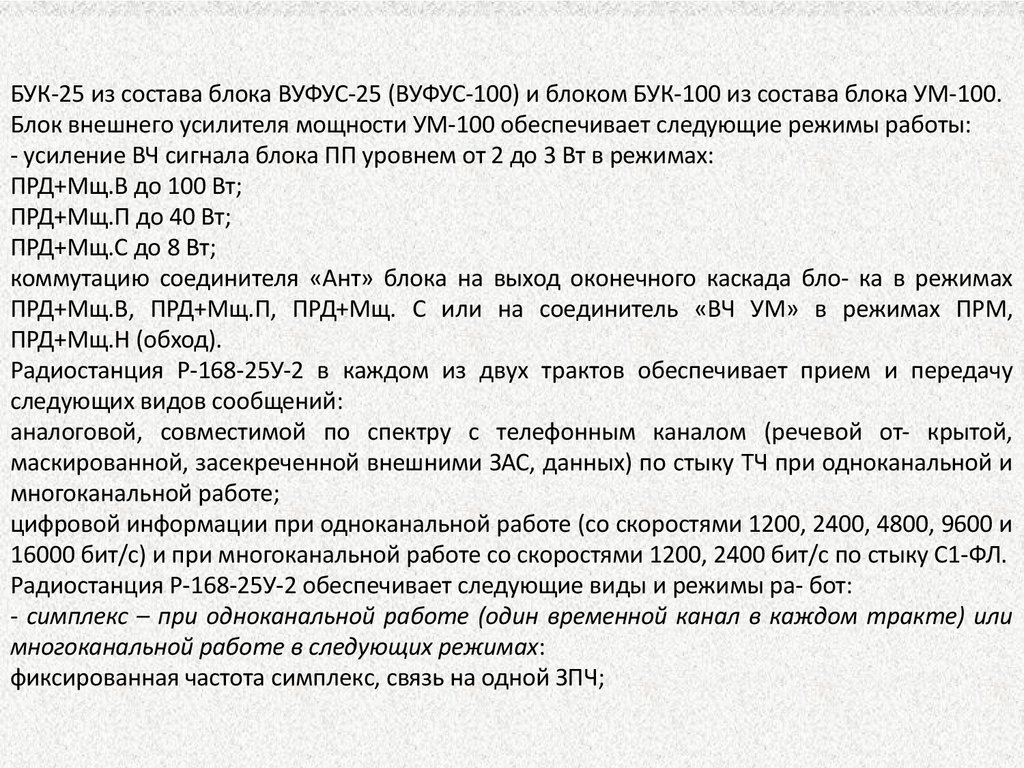 БУК-25 из состава блока ВУФУС-25 (ВУФУС-100) и блоком БУК-100 из состава блока УМ-100.
Блок внешнего усилителя мощности УМ-100 обеспечивает следующие режимы работы:
- усиление ВЧ сигнала блока ПП уровнем от 2 до 3 Вт в режимах:
ПРД+Мщ.В до 100 Вт;
ПРД+Мщ.П до 40 Вт;
ПРД+Мщ.С до 8 Вт;
коммутацию соединителя «Ант» блока на выход оконечного каскада бло- ка в режимах ПРД+Мщ.В, ПРД+Мщ.П, ПРД+Мщ. С или на соединитель «ВЧ УМ» в режимах ПРМ, ПРД+Мщ.Н (обход).
Радиостанция Р-168-25У-2 в каждом из двух трактов обеспечивает прием и передачу следующих видов сообщений:
аналоговой, совместимой по спектру с телефонным каналом (речевой от- крытой, маскированной, засекреченной внешними ЗАС, данных) по стыку ТЧ при одноканальной и многоканальной работе;
цифровой информации при одноканальной работе (со скоростями 1200, 2400, 4800, 9600 и 16000 бит/с) и при многоканальной работе со скоростями 1200, 2400 бит/с по стыку С1-ФЛ.
Радиостанция Р-168-25У-2 обеспечивает следующие виды и режимы ра- бот:
- симплекс – при одноканальной работе (один временной канал в каждом тракте) или многоканальной работе в следующих режимах:
фиксированная частота симплекс, связь на одной ЗПЧ;